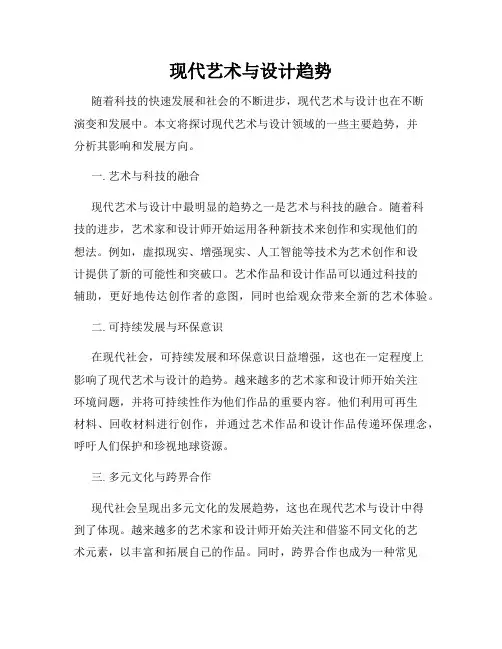 现代艺术与设计趋势

随着科技的快速发展和社会的不断进步，现代艺术与设计也在不断演变和发展中。本文将探讨现代艺术与设计领域的一些主要趋势，并分析其影响和发展方向。

一. 艺术与科技的融合

现代艺术与设计中最明显的趋势之一是艺术与科技的融合。随着科技的进步，艺术家和设计师开始运用各种新技术来创作和实现他们的想法。例如，虚拟现实、增强现实、人工智能等技术为艺术创作和设计提供了新的可能性和突破口。艺术作品和设计作品可以通过科技的辅助，更好地传达创作者的意图，同时也给观众带来全新的艺术体验。

二. 可持续发展与环保意识

在现代社会，可持续发展和环保意识日益增强，这也在一定程度上影响了现代艺术与设计的趋势。越来越多的艺术家和设计师开始关注环境问题，并将可持续性作为他们作品的重要内容。他们利用可再生材料、回收材料进行创作，并通过艺术作品和设计作品传递环保理念，呼吁人们保护和珍视地球资源。

三. 多元文化与跨界合作

现代社会呈现出多元文化的发展趋势，这也在现代艺术与设计中得到了体现。越来越多的艺术家和设计师开始关注和借鉴不同文化的艺术元素，以丰富和拓展自己的作品。同时，跨界合作也成为一种常见